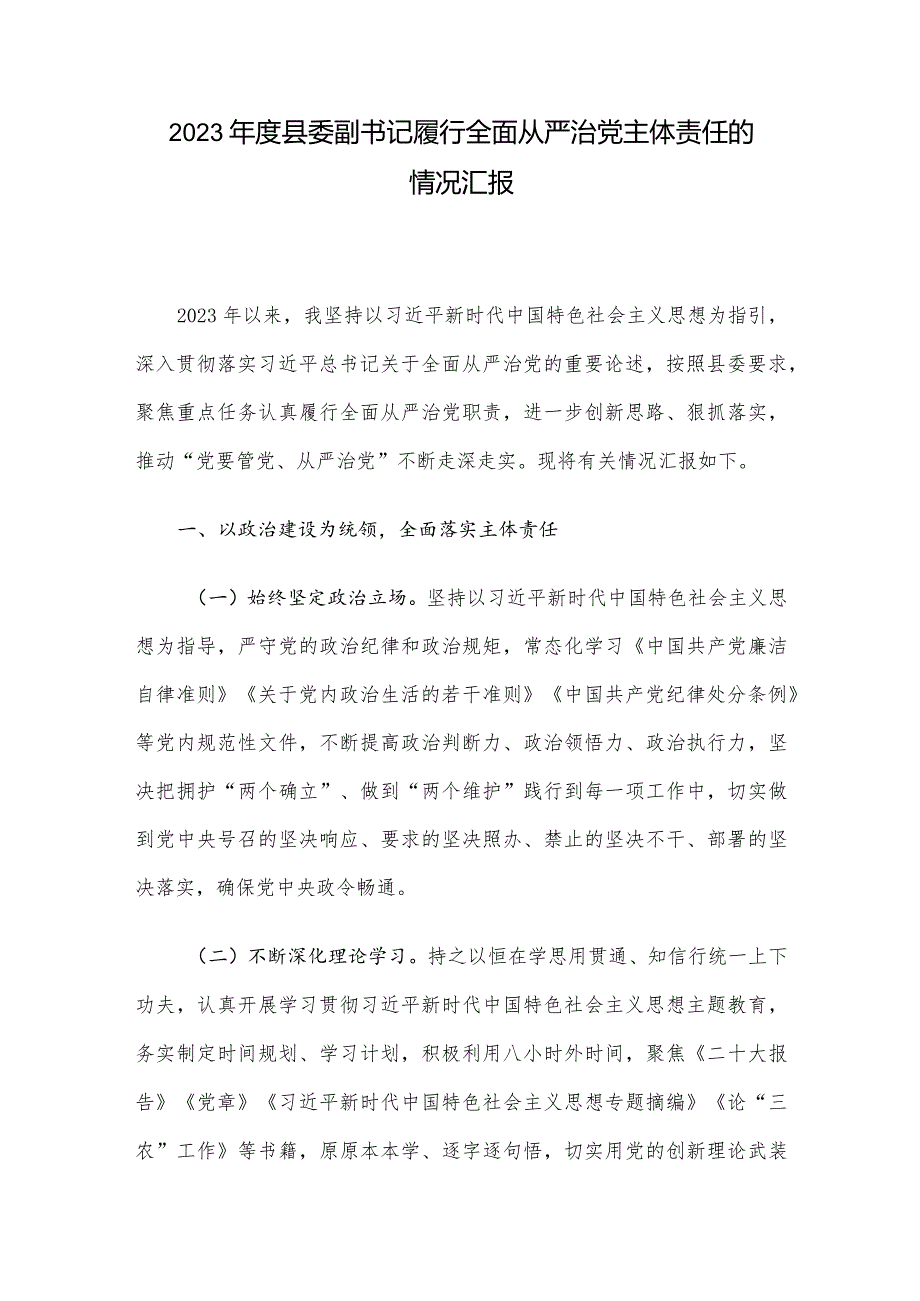 2023年度县委副书记履行全面从严治党主体责任的情况汇报

2023年以来，我坚持以习近平新时代中国特色社会主义思想为指引，深入贯彻落实习近平总书记关于全面从严治党的重要论述，按照县委要求，聚焦重点任务认真履行全面从严治党职责，进一步创新思路、狠抓落实，推动“党要管党、从严治党”不断走深走实。现将有关情况汇报如下。

一、以政治建设为统领，全面落实主体责任

（一）始终坚定政治立场。坚持以习近平新时代中国特色社会主义思想为指导，严守党的政治纪律和政治规矩，常态化学习《中国共产党廉洁自律准则》《关于党内政治生活的若干准则》《中国共产党纪律处分条例》等党内规范性文件，不断提高政治判断力、政治领悟力、政治执行力，坚决把拥护“两个确立”、做到“两个维护”践行到每一项工作中，切实做到党中央号召的坚决响应、要求的坚决照办、禁止的坚决不干、部署的坚决落实，确保党中央政令畅通。

（二）不断深化理论学习。持之以恒在学思用贯通、知信行统一上下功夫，认真开展学习贯彻习近平新时代中国特色社会主义思想主题教育，务实制定时间规划、学习计划，积极利用八小时外时间，聚焦《二十大报告》《党章》《习近平新时代中国特色社会主义思想专题摘编》《论“三农”工作》等书籍，原原本本学、逐字逐句悟，切实用党的创新理论武装